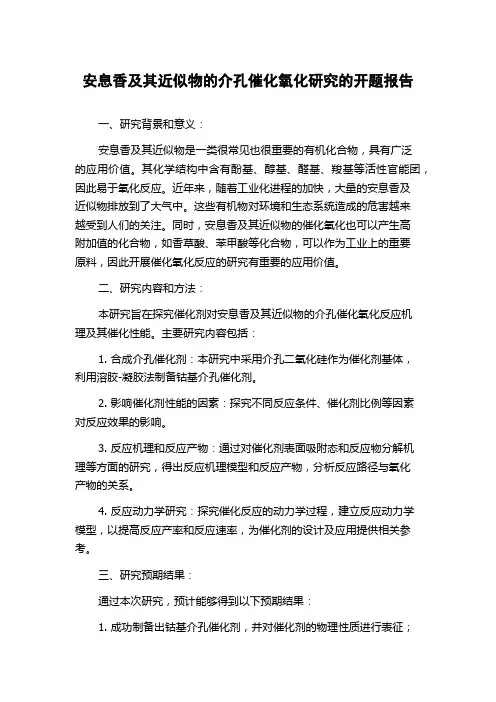 安息香及其近似物的介孔催化氧化研究的开题报告

一、研究背景和意义：

安息香及其近似物是一类很常见也很重要的有机化合物，具有广泛的应用价值。其化学结构中含有酚基、醇基、醛基、羧基等活性官能团，因此易于氧化反应。近年来，随着工业化进程的加快，大量的安息香及近似物排放到了大气中。这些有机物对环境和生态系统造成的危害越来越受到人们的关注。同时，安息香及其近似物的催化氧化也可以产生高附加值的化合物，如香草酸、苯甲酸等化合物，可以作为工业上的重要原料，因此开展催化氧化反应的研究有重要的应用价值。

二、研究内容和方法：

本研究旨在探究催化剂对安息香及其近似物的介孔催化氧化反应机理及其催化性能。主要研究内容包括：

1. 合成介孔催化剂：本研究中采用介孔二氧化硅作为催化剂基体，利用溶胶-凝胶法制备钴基介孔催化剂。

2. 影响催化剂性能的因素：探究不同反应条件、催化剂比例等因素对反应效果的影响。

3. 反应机理和反应产物：通过对催化剂表面吸附态和反应物分解机理等方面的研究，得出反应机理模型和反应产物，分析反应路径与氧化产物的关系。

4. 反应动力学研究：探究催化反应的动力学过程，建立反应动力学模型，以提高反应产率和反应速率，为催化剂的设计及应用提供相关参考。

三、研究预期结果：

通过本次研究，预计能够得到以下预期结果：

1. 成功制备出钴基介孔催化剂，并对催化剂的物理性质进行表征；